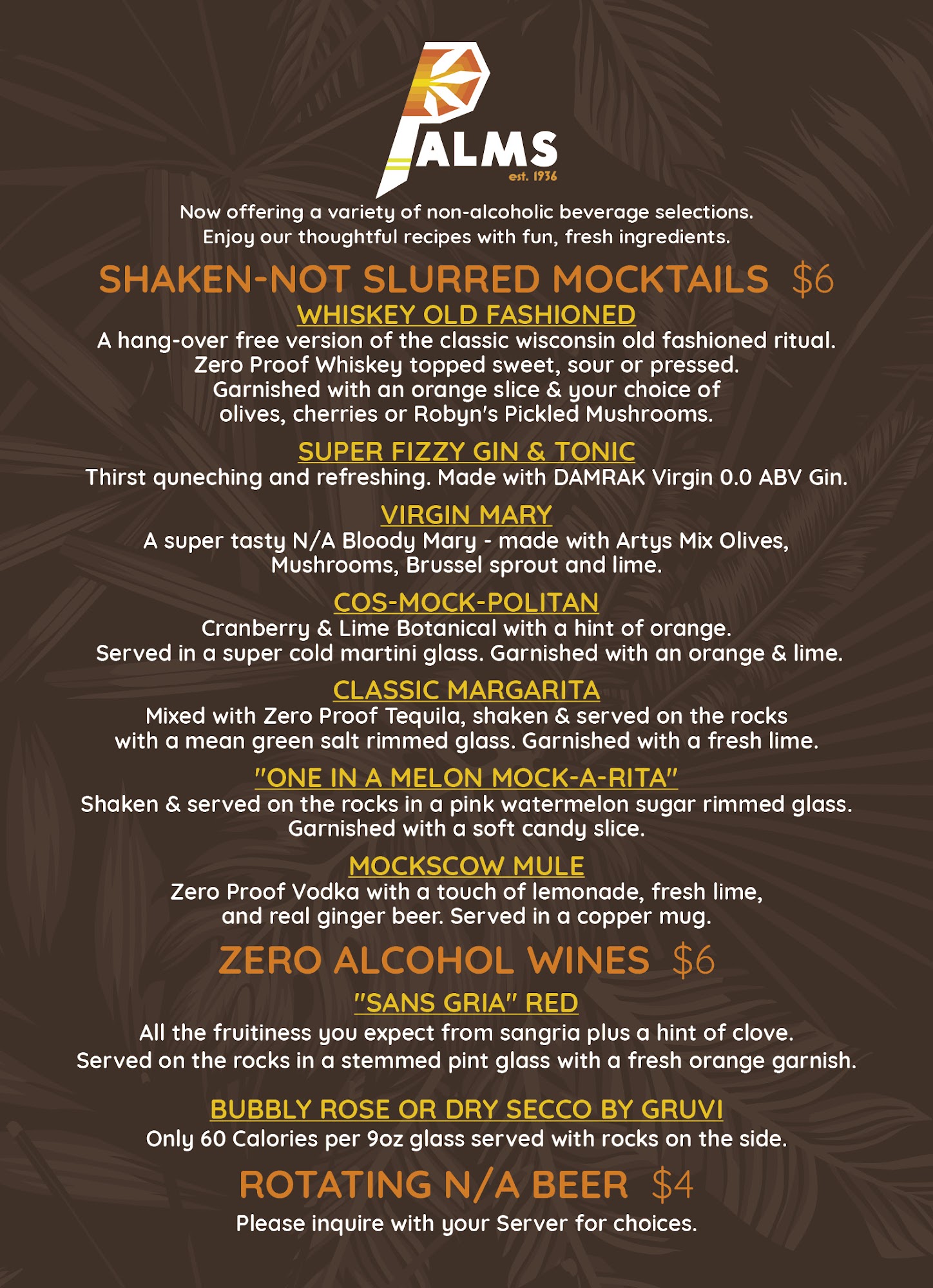 PALMS
est. 1936

Now offering a variety of non-alcoholic beverage selections. Enjoy our thoughtful recipes with fun, fresh ingredients.

SHAKEN-NOT SLURRED MOCKTAILS $6

WHISKEY OLD FASHIONED
A hang-over free version of the classic wisconsin old fashioned ritual. Zero Proof Whiskey topped sweet, sour or pressed. Garnished with an orange slice & your choice of olives, cherries or Robyn's Pickled Mushrooms.

SUPER FIZZY GIN & TONIC
Thirst quneching and refreshing. Made with DAMRAK Virgin 0.0 ABV Gin.

VIRGIN MARY
A super tasty N/A Bloody Mary - made with Artys Mix Olives, Mushrooms, Brussel sprout and lime.

COS-MOCK-POLITAN
Cranberry & Lime Botanical with a hint of orange. Served in a super cold martini glass. Garnished with an orange & lime.

CLASSIC MARGARITA
Mixed with Zero Proof Tequila, shaken & served on the rocks with a mean green salt rimmed glass. Garnished with a fresh lime.

"ONE IN A MELON MOCK-A-RITA"
Shaken & served on the rocks in a pink watermelon sugar rimmed glass. Garnished with a soft candy slice.

MOCKSCOW MULE
Zero Proof Vodka with a touch of lemonade, fresh lime, and real ginger beer. Served in a copper mug.

ZERO ALCOHOL WINES $6

"SANS GRIA" RED
All the fruitiness you expect from sangria plus a hint of clove. Served on the rocks in a stemmed pint glass with a fresh orange garnish.

BUBBLY ROSE OR DRY SECCO BY GRUVI
Only 60 Calories per 9oz glass served with rocks on the side.

ROTATING N/A BEER $4
Please inquire with your Server for choices.